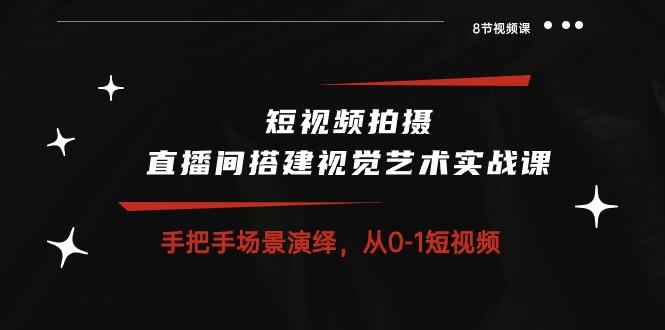 8节视频课

短视频拍摄
直播间搭建视觉艺术实战课

手把手场景演绎，从0-1短视频